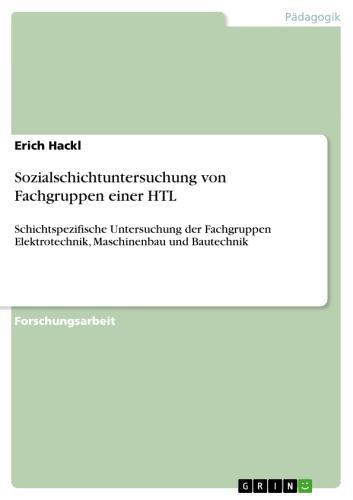 Pädagogik

Erich Hackl

Sozialschichtuntersuchung von Fachgruppen einer HTL

Schichtspezifische Untersuchung der Fachgruppen Elektrotechnik, Maschinenbau und Bautechnik

Forschungsarbeit

GRIN